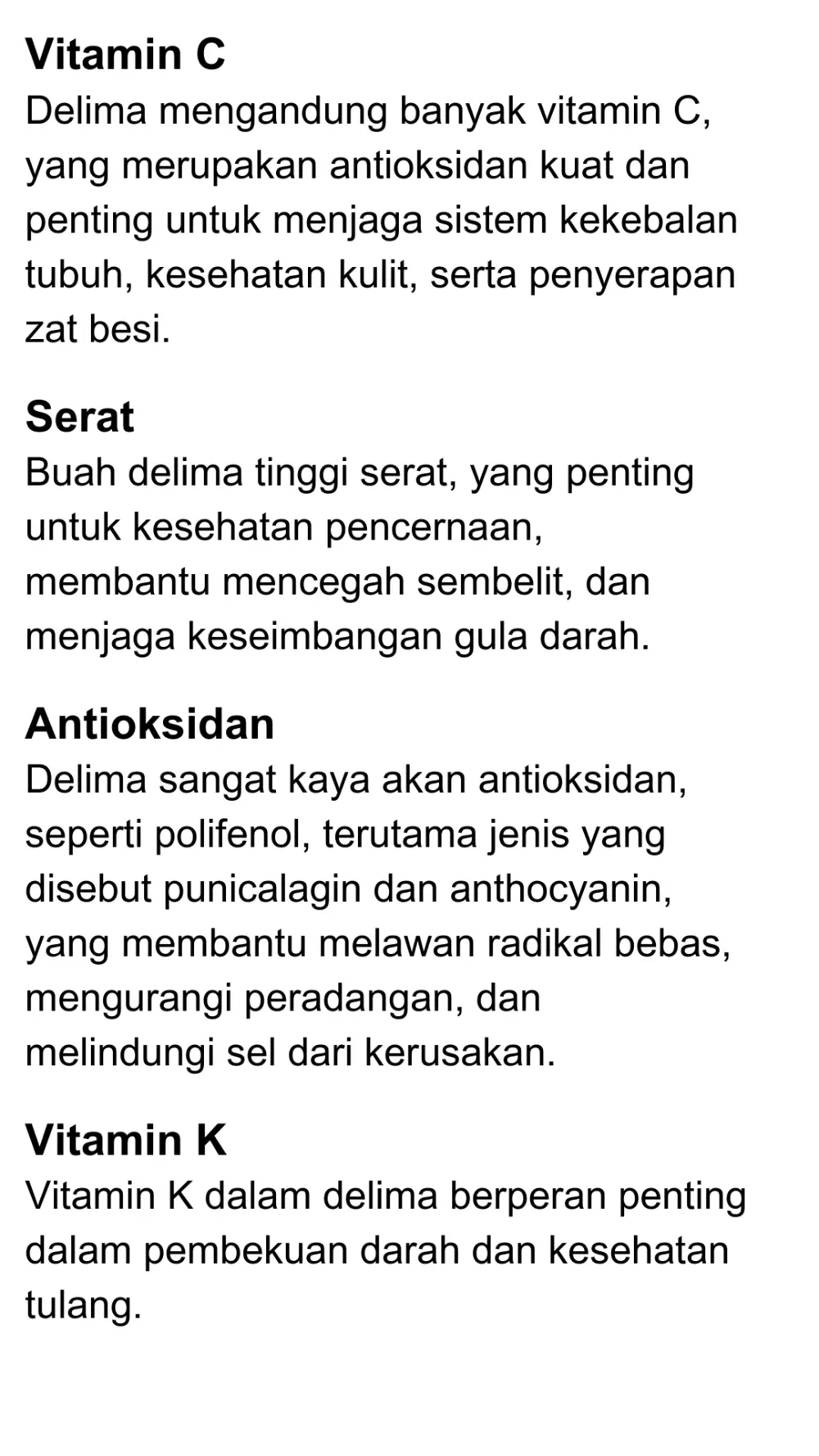 Vitamin C
Delima mengandung banyak vitamin C, yang merupakan antioksidan kuat dan penting untuk menjaga sistem kekebalan tubuh, kesehatan kulit, serta penyerapan zat besi.

Serat
Buah delima tinggi serat, yang penting untuk kesehatan pencernaan, membantu mencegah sembelit, dan menjaga keseimbangan gula darah.

Antioksidan
Delima sangat kaya akan antioksidan, seperti polifenol, terutama jenis yang disebut punicalagin dan anthocyanin, yang membantu melawan radikal bebas, mengurangi peradangan, dan melindungi sel dari kerusakan.

Vitamin K
Vitamin K dalam delima berperan penting dalam pembekuan darah dan kesehatan tulang.